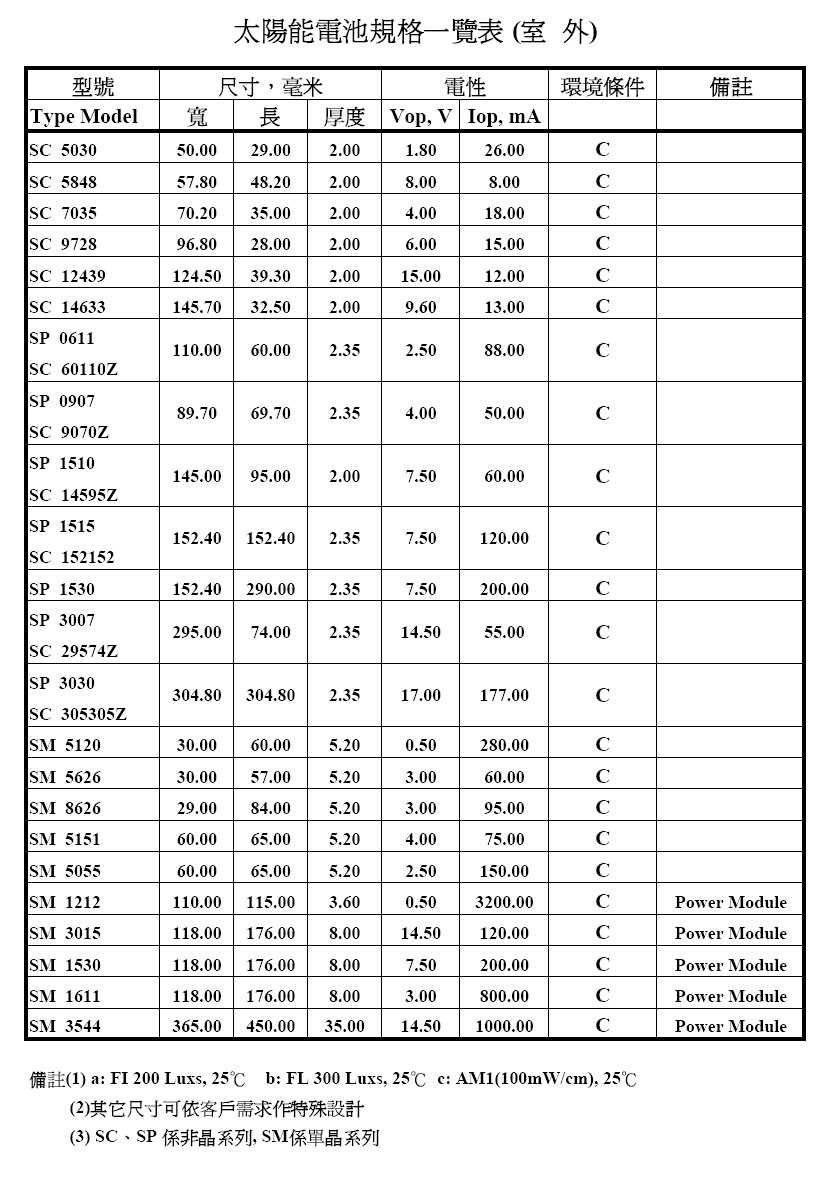 太陽能電池規格一覽表 (室　外)

| 型號 | 尺寸，毫米 | | | 電性 | | 環境條件 | 備註 |
|---|---|---|---|---|---|---|---|
| Type Model | 寬 | 長 | 厚度 | Vop, V | Iop, mA | | |
| SC 5030 | 50.00 | 29.00 | 2.00 | 1.80 | 26.00 | C | |
| SC 5848 | 57.80 | 48.20 | 2.00 | 8.00 | 8.00 | C | |
| SC 7035 | 70.20 | 35.00 | 2.00 | 4.00 | 18.00 | C | |
| SC 9728 | 96.80 | 28.00 | 2.00 | 6.00 | 15.00 | C | |
| SC 12439 | 124.50 | 39.30 | 2.00 | 15.00 | 12.00 | C | |
| SC 14633 | 145.70 | 32.50 | 2.00 | 9.60 | 13.00 | C | |
| SP 0611 SC 60110Z | 110.00 | 60.00 | 2.35 | 2.50 | 88.00 | C | |
| SP 0907 SC 9070Z | 89.70 | 69.70 | 2.35 | 4.00 | 50.00 | C | |
| SP 1510 SC 14595Z | 145.00 | 95.00 | 2.00 | 7.50 | 60.00 | C | |
| SP 1515 SC 152152 | 152.40 | 152.40 | 2.35 | 7.50 | 120.00 | C | |
| SP 1530 | 152.40 | 290.00 | 2.35 | 7.50 | 200.00 | C | |
| SP 3007 SC 29574Z | 295.00 | 74.00 | 2.35 | 14.50 | 55.00 | C | |
| SP 3030 SC 305305Z | 304.80 | 304.80 | 2.35 | 17.00 | 177.00 | C | |
| SM 5120 | 30.00 | 60.00 | 5.20 | 0.50 | 280.00 | C | |
| SM 5626 | 30.00 | 57.00 | 5.20 | 3.00 | 60.00 | C | |
| SM 8626 | 29.00 | 84.00 | 5.20 | 3.00 | 95.00 | C | |
| SM 5151 | 60.00 | 65.00 | 5.20 | 4.00 | 75.00 | C | |
| SM 5055 | 60.00 | 65.00 | 5.20 | 2.50 | 150.00 | C | |
| SM 1212 | 110.00 | 115.00 | 3.60 | 0.50 | 3200.00 | C | Power Module |
| SM 3015 | 118.00 | 176.00 | 8.00 | 14.50 | 120.00 | C | Power Module |
| SM 1530 | 118.00 | 176.00 | 8.00 | 7.50 | 200.00 | C | Power Module |
| SM 1611 | 118.00 | 176.00 | 8.00 | 3.00 | 800.00 | C | Power Module |
| SM 3544 | 365.00 | 450.00 | 35.00 | 14.50 | 1000.00 | C | Power Module |

備註(1) a: FI 200 Luxs, 25℃　b: FL 300 Luxs, 25℃　c: AM1(100mW/cm), 25℃
(2)其它尺寸可依客戶需求作特殊設計
(3) SC、SP 係非晶系列, SM係單晶系列